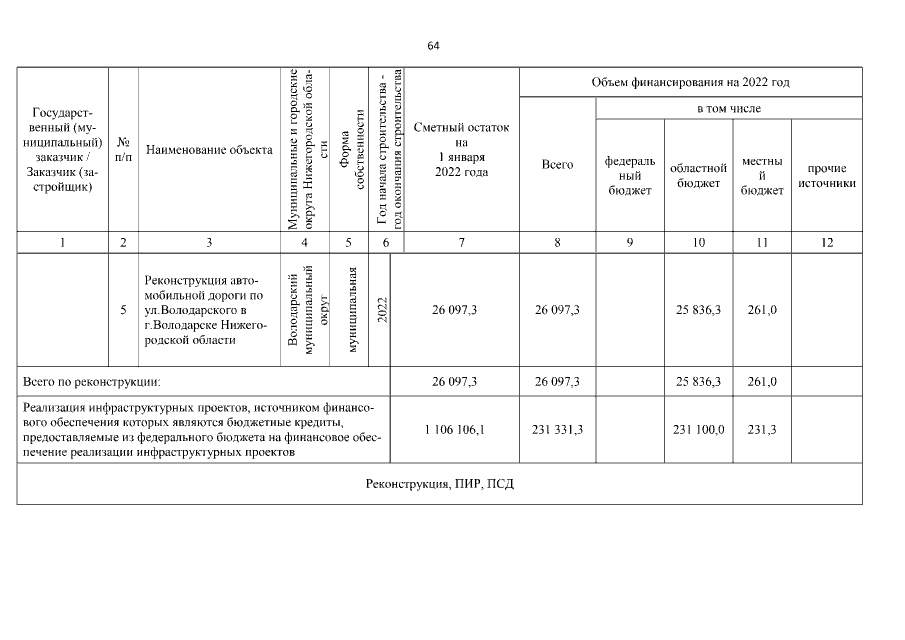 64

| Государственный (муниципальный) заказчик / Заказчик (застройщик) | № п/п | Наименование объекта | Муниципальные и городские округа Нижегородской области | Форма собственности | Год начала строительства - год окончания строительства | Сметный остаток на 1 января 2022 года | Объем финансирования на 2022 год: Всего | в том числе: федеральный бюджет | областной бюджет | местный бюджет | прочие источники |
|---|---|---|---|---|---|---|---|---|---|---|---|
| 1 | 2 | 3 | 4 | 5 | 6 | 7 | 8 | 9 | 10 | 11 | 12 |
| | 5 | Реконструкция автомобильной дороги по ул.Володарского в г.Володарске Нижегородской области | Володарский муниципальный округ | муниципальная | 2022 | 26 097,3 | 26 097,3 | | 25 836,3 | 261,0 | |
| Всего по реконструкции: | | | | | | 26 097,3 | 26 097,3 | | 25 836,3 | 261,0 | |
| Реализация инфраструктурных проектов, источником финансового обеспечения которых являются бюджетные кредиты, предоставляемые из федерального бюджета на финансовое обеспечение реализации инфраструктурных проектов | | | | | | 1 106 106,1 | 231 331,3 | | 231 100,0 | 231,3 | |
| Реконструкция, ПИР, ПСД | | | | | | | | | | | |